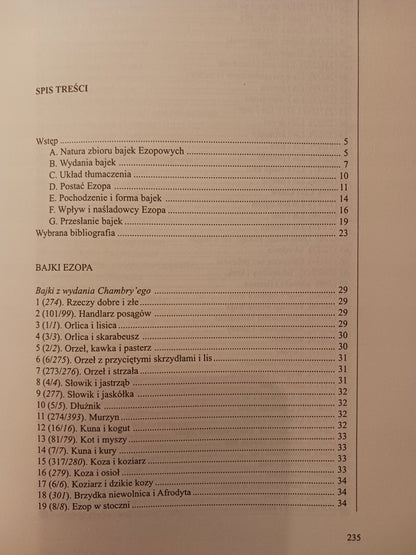 SPIS TREŚCI

Wstęp 5
A. Natura zbioru bajek Ezopowych 5
B. Wydania bajek 7
C. Układ tłumaczenia 10
D. Postać Ezopa 11
E. Pochodzenie i forma bajek 14
F. Wpływ i naśladowcy Ezopa 16
G. Przesłanie bajek 19
Wybrana bibliografia 23

BAJKI EZOPA

Bajki z wydania Chambry'ego 29
1 (274). Rzeczy dobre i złe 29
2 (101/99). Handlarz posągów 29
3 (1/1). Orlica i lisica 29
4 (3/3). Orlica i skarabeusz 30
5 (2/2). Orzeł, kawka i pasterz 30
6 (6/275). Orzeł z przyciętymi skrzydłami i lis 31
7 (273/276). Orzeł i strzała 31
8 (4/4). Słowik i jastrząb 31
9 (277). Słowik i jaskółka 32
10 (5/5). Dłużnik 32
11 (274/393). Murzyn 32
12 (16/16). Kuna i kogut 32
13 (81/79). Kot i myszy 33
14 (7/7). Kuna i kury 33
15 (317/280). Koza i koziarz 33
16 (279). Koza i osioł 33
17 (6/6). Koziarz i dzikie kozy 34
18 (301). Brzydka niewolnica i Afrodyta 34
19 (8/8). Ezop w stoczni 34

235